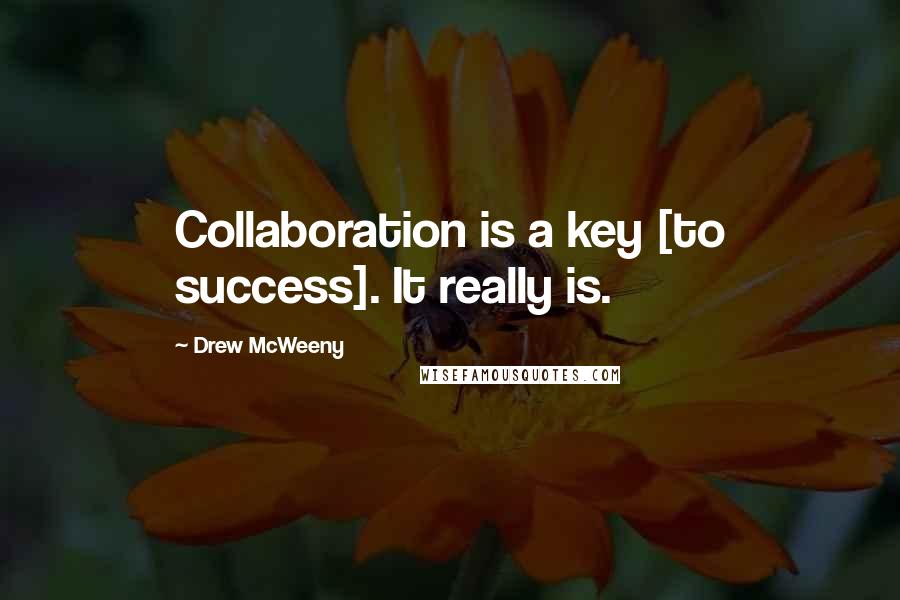 Collaboration is a key [to success]. It really is.

~ Drew McWeeny

WISEFAMOUSQUOTES.COM